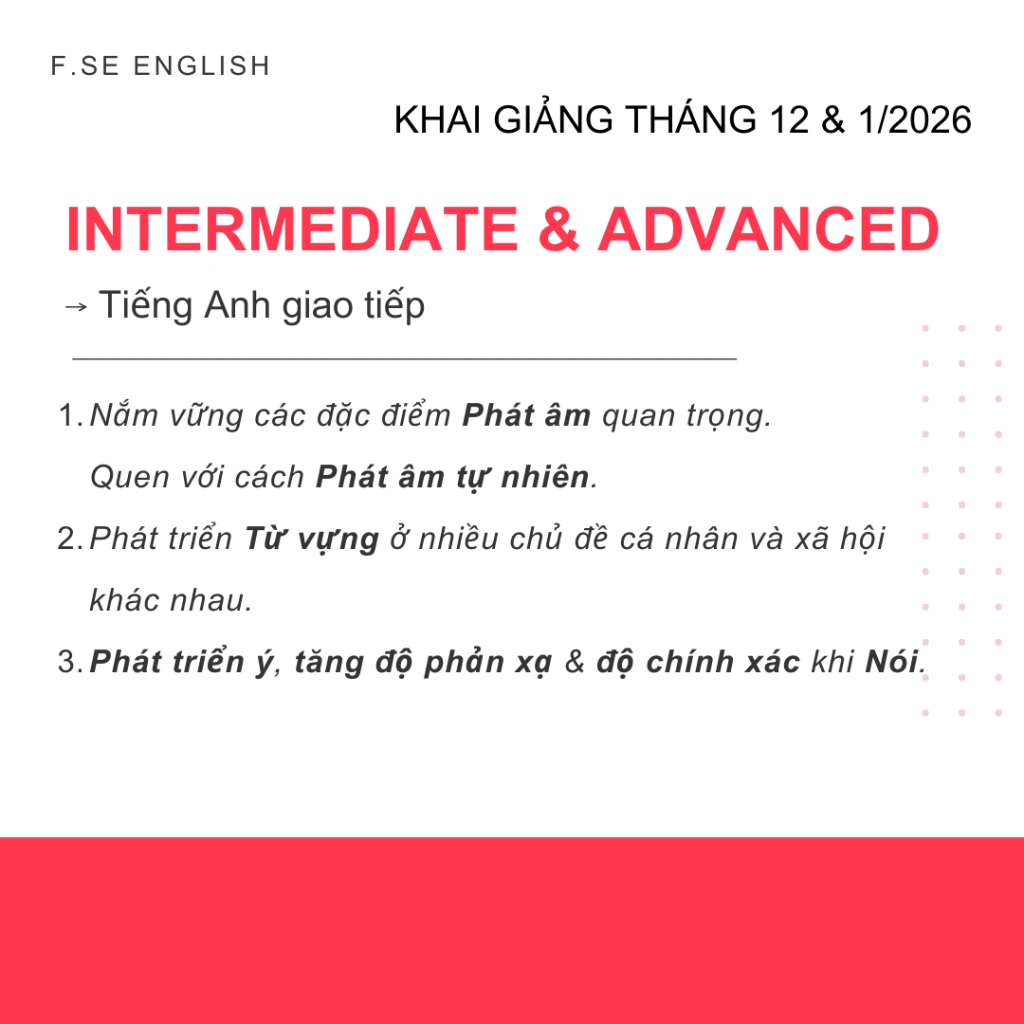 F.SE ENGLISH

KHAI GIẢNG THÁNG 12 & 1/2026

INTERMEDIATE & ADVANCED

→ Tiếng Anh giao tiếp

1. Nắm vững các đặc điểm Phát âm quan trọng. Quen với cách Phát âm tự nhiên.

2. Phát triển Từ vựng ở nhiều chủ đề cá nhân và xã hội khác nhau.

3. Phát triển ý, tăng độ phản xạ & độ chính xác khi Nói.